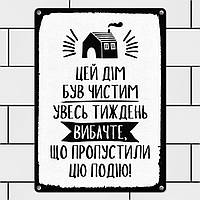 ЦЕЙ ДІМ
БУВ ЧИСТИМ
УВЕСЬ ТИЖДЕНЬ
ВИБАЧТЕ,
ЩО ПРОПУСТИЛИ
ЦЮ ПОДІЮ!